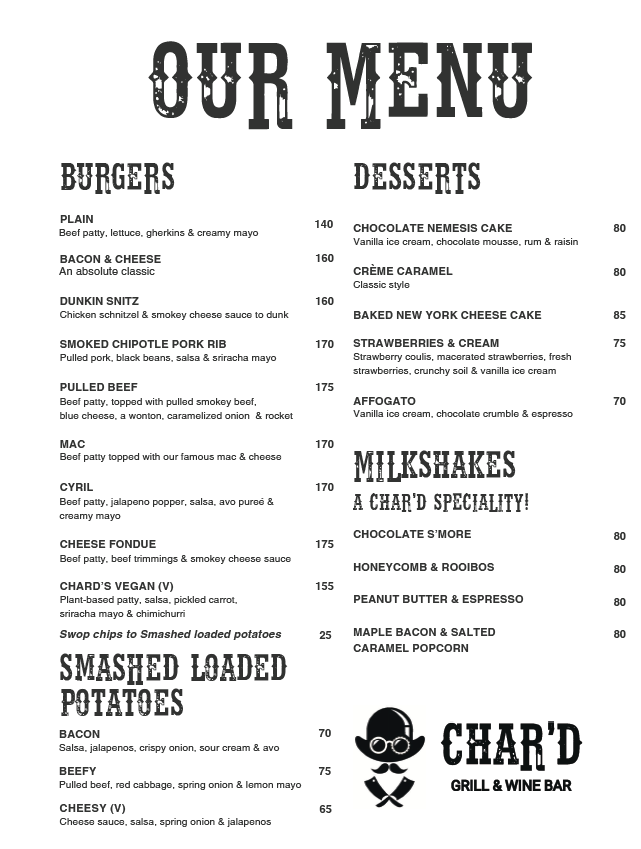 OUR MENU

BURGERS

PLAIN 140
Beef patty, lettuce, gherkins & creamy mayo

BACON & CHEESE 160
An absolute classic

DUNKIN SNITZ 160
Chicken schnitzel & smokey cheese sauce to dunk

SMOKED CHIPOTLE PORK RIB 170
Pulled pork, black beans, salsa & sriracha mayo

PULLED BEEF 175
Beef patty, topped with pulled smokey beef, blue cheese, a wonton, caramelized onion & rocket

MAC 170
Beef patty topped with our famous mac & cheese

CYRIL 170
Beef patty, jalapeno popper, salsa, avo pureé & creamy mayo

CHEESE FONDUE 175
Beef patty, beef trimmings & smokey cheese sauce

CHARD'S VEGAN (V) 155
Plant-based patty, salsa, pickled carrot, sriracha mayo & chimichurri

Swop chips to Smashed loaded potatoes 25

SMASHED LOADED POTATOES

BACON 70
Salsa, jalapenos, crispy onion, sour cream & avo

BEEFY 75
Pulled beef, red cabbage, spring onion & lemon mayo

CHEESY (V) 65
Cheese sauce, salsa, spring onion & jalapenos

DESSERTS

CHOCOLATE NEMESIS CAKE 80
Vanilla ice cream, chocolate mousse, rum & raisin

CRÈME CARAMEL 80
Classic style

BAKED NEW YORK CHEESE CAKE 85

STRAWBERRIES & CREAM 75
Strawberry coulis, macerated strawberries, fresh strawberries, crunchy soil & vanilla ice cream

AFFOGATO 70
Vanilla ice cream, chocolate crumble & espresso

MILKSHAKES
A CHAR'D SPECIALITY!

CHOCOLATE S'MORE 80

HONEYCOMB & ROOIBOS 80

PEANUT BUTTER & ESPRESSO 80

MAPLE BACON & SALTED CARAMEL POPCORN 80

CHAR'D
GRILL & WINE BAR